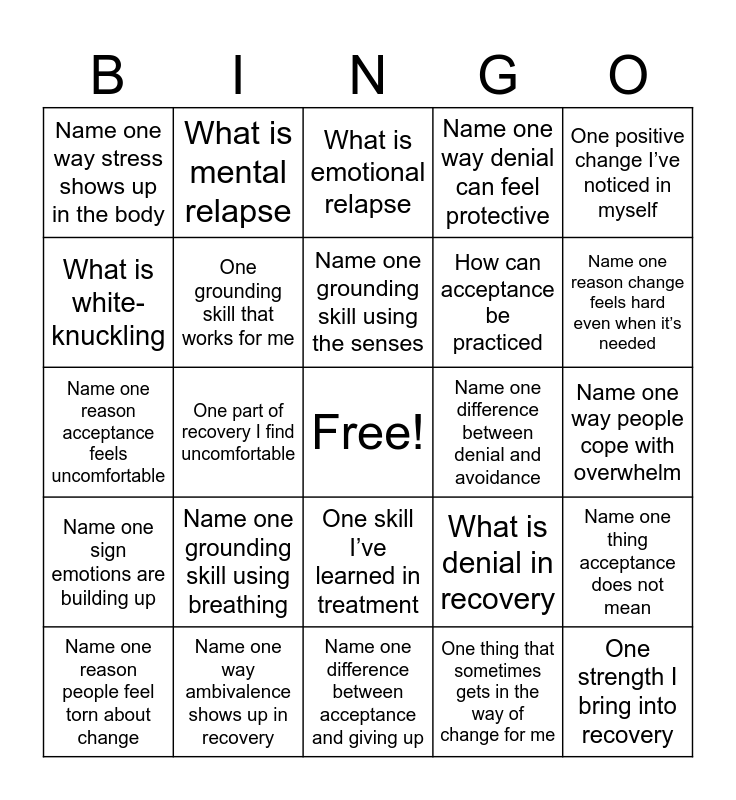 | B | I | N | G | O |
|---|---|---|---|---|
| Name one way stress shows up in the body | What is mental relapse | What is emotional relapse | Name one way denial can feel protective | One positive change I've noticed in myself |
| What is white-knuckling | One grounding skill that works for me | Name one grounding skill using the senses | How can acceptance be practiced | Name one reason change feels hard even when it's needed |
| Name one reason acceptance feels uncomfortable | One part of recovery I find uncomfortable | Free! | Name one difference between denial and avoidance | Name one way people cope with overwhelm |
| Name one sign emotions are building up | Name one grounding skill using breathing | One skill I've learned in treatment | What is denial in recovery | Name one thing acceptance does not mean |
| Name one reason people feel torn about change | Name one way ambivalence shows up in recovery | Name one difference between acceptance and giving up | One thing that sometimes gets in the way of change for me | One strength I bring into recovery |